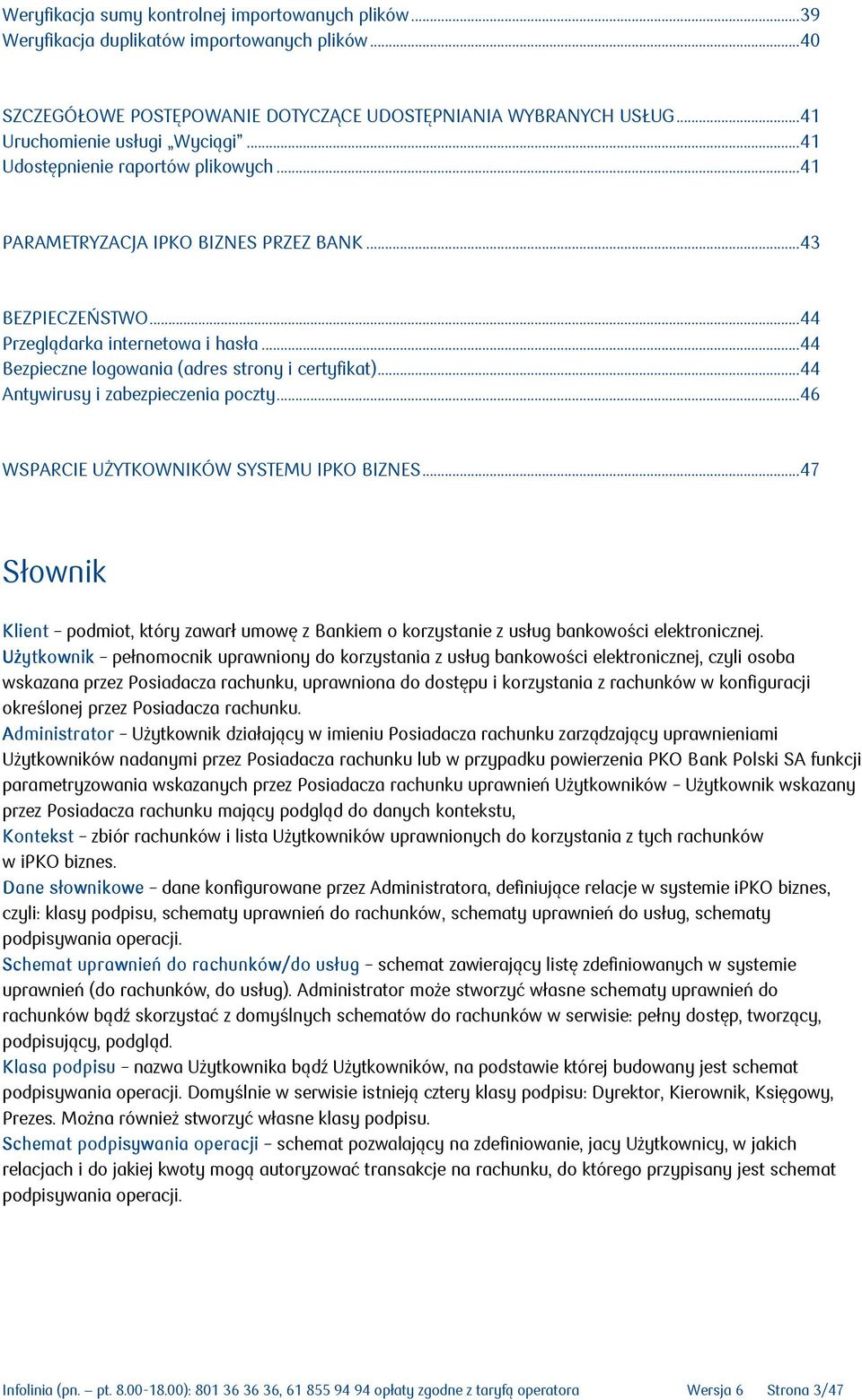 Weryfikacja sumy kontrolnej importowanych plików ...39
Weryfikacja duplikatów importowanych plików ...40

SZCZEGÓŁOWE POSTĘPOWANIE DOTYCZĄCE UDOSTĘPNIANIA WYBRANYCH USŁUG ...41
Uruchomienie usługi „Wyciągi” ...41
Udostępnienie raportów plikowych ...41

PARAMETRYZACJA IPKO BIZNES PRZEZ BANK ...43

BEZPIECZEŃSTWO ...44
Przeglądarka internetowa i hasła ...44
Bezpieczne logowania (adres strony i certyfikat) ...44
Antywirusy i zabezpieczenia poczty ...46

WSPARCIE UŻYTKOWNIKÓW SYSTEMU IPKO BIZNES ...47

Słownik

Klient – podmiot, który zawarł umowę z Bankiem o korzystanie z usług bankowości elektronicznej.
Użytkownik – pełnomocnik uprawniony do korzystania z usług bankowości elektronicznej, czyli osoba wskazana przez Posiadacza rachunku, uprawniona do dostępu i korzystania z rachunków w konfiguracji określonej przez Posiadacza rachunku.
Administrator – Użytkownik działający w imieniu Posiadacza rachunku zarządzający uprawnieniami Użytkowników nadanymi przez Posiadacza rachunku lub w przypadku powierzenia PKO Bank Polski SA funkcji parametryzowania wskazanych przez Posiadacza rachunku uprawnień Użytkowników – Użytkownik wskazany przez Posiadacza rachunku mający podgląd do danych kontekstu,
Kontekst – zbiór rachunków i lista Użytkowników uprawnionych do korzystania z tych rachunków w iPKO biznes.
Dane słownikowe – dane konfigurowane przez Administratora, definiujące relacje w systemie iPKO biznes, czyli: klasy podpisu, schematy uprawnień do rachunków, schematy uprawnień do usług, schematy podpisywania operacji.
Schemat uprawnień do rachunków/do usług – schemat zawierający listę zdefiniowanych w systemie uprawnień (do rachunków, do usług). Administrator może stworzyć własne schematy uprawnień do rachunków bądź skorzystać z domyślnych schematów do rachunków w serwisie: pełny dostęp, tworzący, podpisujący, podgląd.
Klasa podpisu – nazwa Użytkownika bądź Użytkowników, na podstawie której budowany jest schemat podpisywania operacji. Domyślnie w serwisie istnieją cztery klasy podpisu: Dyrektor, Kierownik, Księgowy, Prezes. Można również stworzyć własne klasy podpisu.
Schemat podpisywania operacji – schemat pozwalający na zdefiniowanie, jacy Użytkownicy, w jakich relacjach i do jakiej kwoty mogą autoryzować transakcje na rachunku, do którego przypisany jest schemat podpisywania operacji.

Infolinia (pn. – pt. 8.00-18.00): 801 36 36 36, 61 855 94 94 opłaty zgodne z taryfą operatora Wersja 6 Strona 3/47